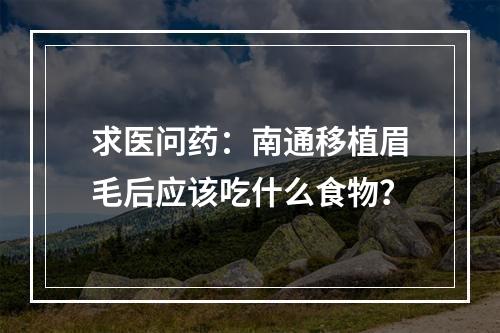 求医问药：南通移植眉毛后应该吃什么食物?